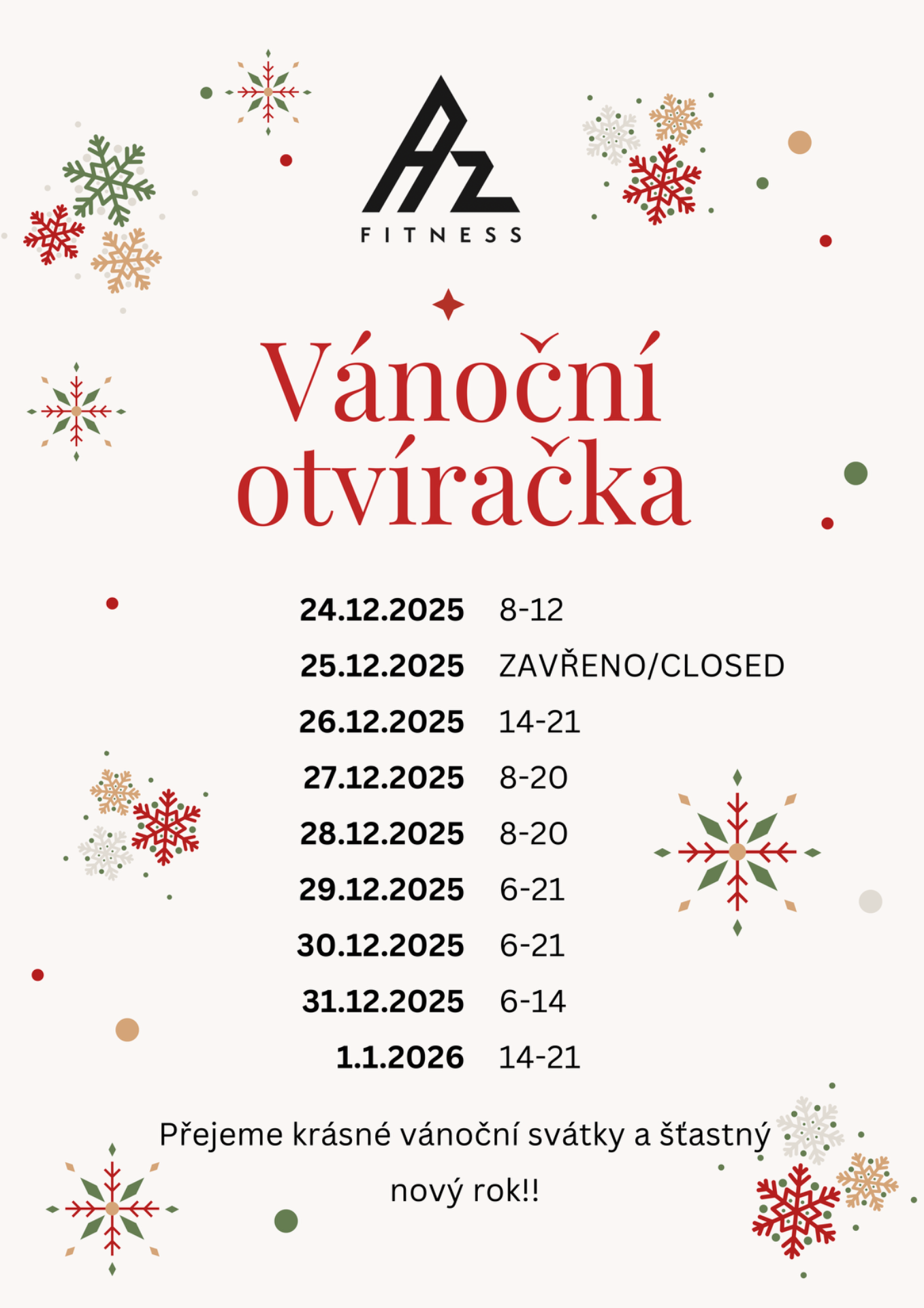 AZ
FITNESS

Vánoční otvíračka

24.12.2025 8-12
25.12.2025 ZAVŘENO/CLOSED
26.12.2025 14-21
27.12.2025 8-20
28.12.2025 8-20
29.12.2025 6-21
30.12.2025 6-21
31.12.2025 6-14
1.1.2026 14-21

Přejeme krásné vánoční svátky a šťastný nový rok!!